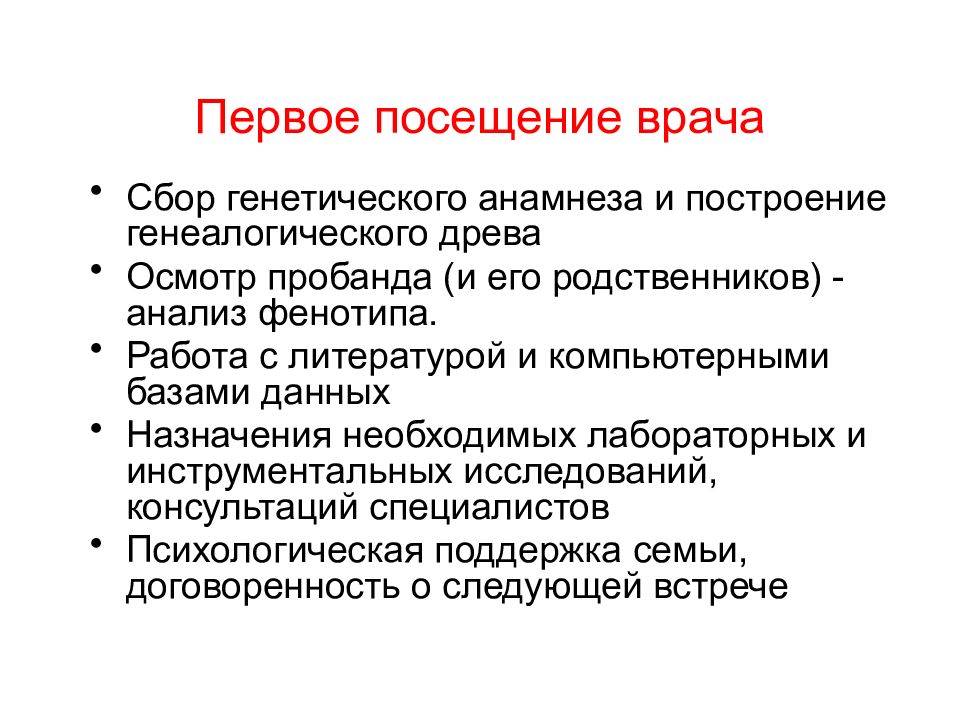 Первое посещение врача

• Сбор генетического анамнеза и построение генеалогического древа
• Осмотр пробанда (и его родственников) - анализ фенотипа.
• Работа с литературой и компьютерными базами данных
• Назначения необходимых лабораторных и инструментальных исследований, консультаций специалистов
• Психологическая поддержка семьи, договоренность о следующей встрече